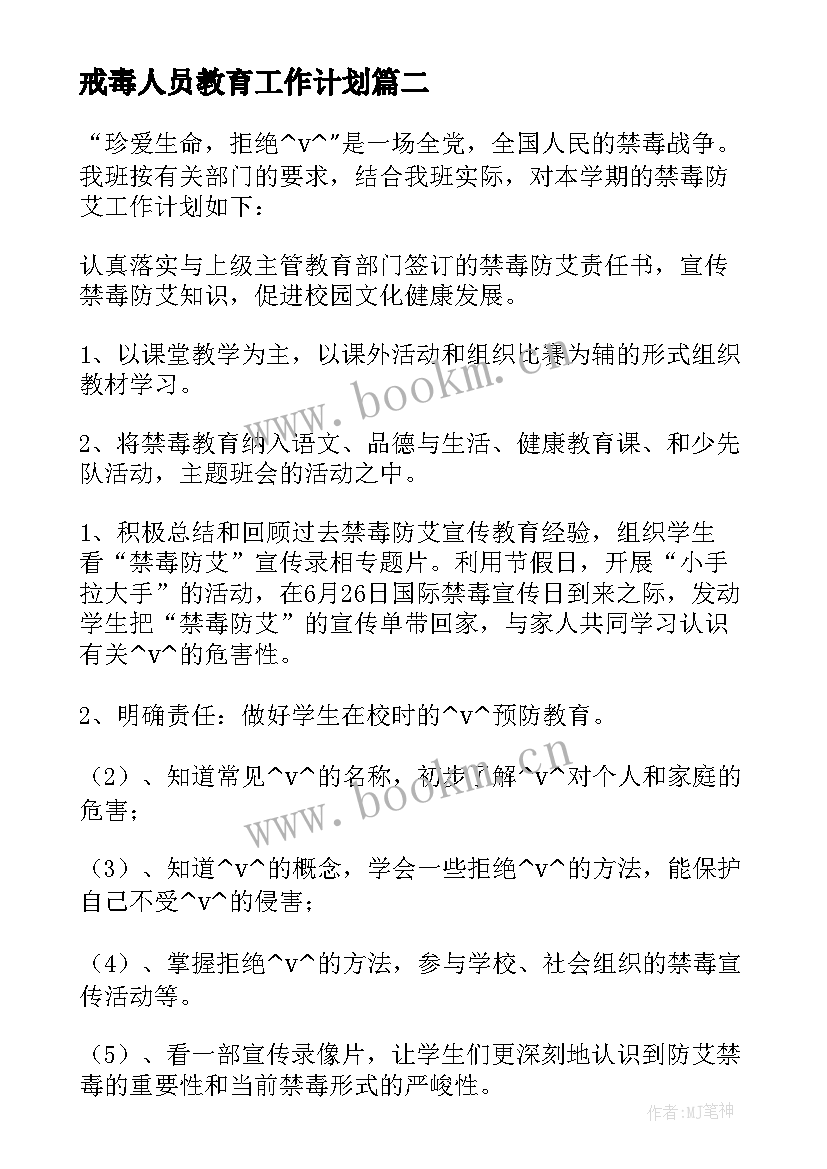 戒毒人员教育工作计划篇二

“珍爱生命，拒绝^v^”是一场全党，全国人民的禁毒战争。我班按有关部门的要求，结合我班实际，对本学期的禁毒防艾工作计划如下：

认真落实与上级主管教育部门签订的禁毒防艾责任书，宣传禁毒防艾知识，促进校园文化健康发展。

1、以课堂教学为主，以课外活动和组织比赛为辅的形式组织教材学习。

2、将禁毒教育纳入语文、品德与生活、健康教育课、和少先队活动，主题班会的活动之中。

1、积极总结和回顾过去禁毒防艾宣传教育经验，组织学生看“禁毒防艾”宣传录相专题片。利用节假日，开展“小手拉大手”的活动，在6月26日国际禁毒宣传日到来之际，发动学生把“禁毒防艾”的宣传单带回家，与家人共同学习认识有关^v^的危害性。

2、明确责任：做好学生在校时的^v^预防教育。

（2）、知道常见^v^的名称，初步了解^v^对个人和家庭的危害；

（3）、知道^v^的概念，学会一些拒绝^v^的方法，能保护自己不受^v^的侵害；

（4）、掌握拒绝^v^的方法，参与学校、社会组织的禁毒宣传活动等。

（5）、看一部宣传录像片，让学生们更深刻地认识到防艾禁毒的重要性和当前禁毒形式的严峻性。

www.bookm.cn

www.bookm.cn

作者:MJ笔神